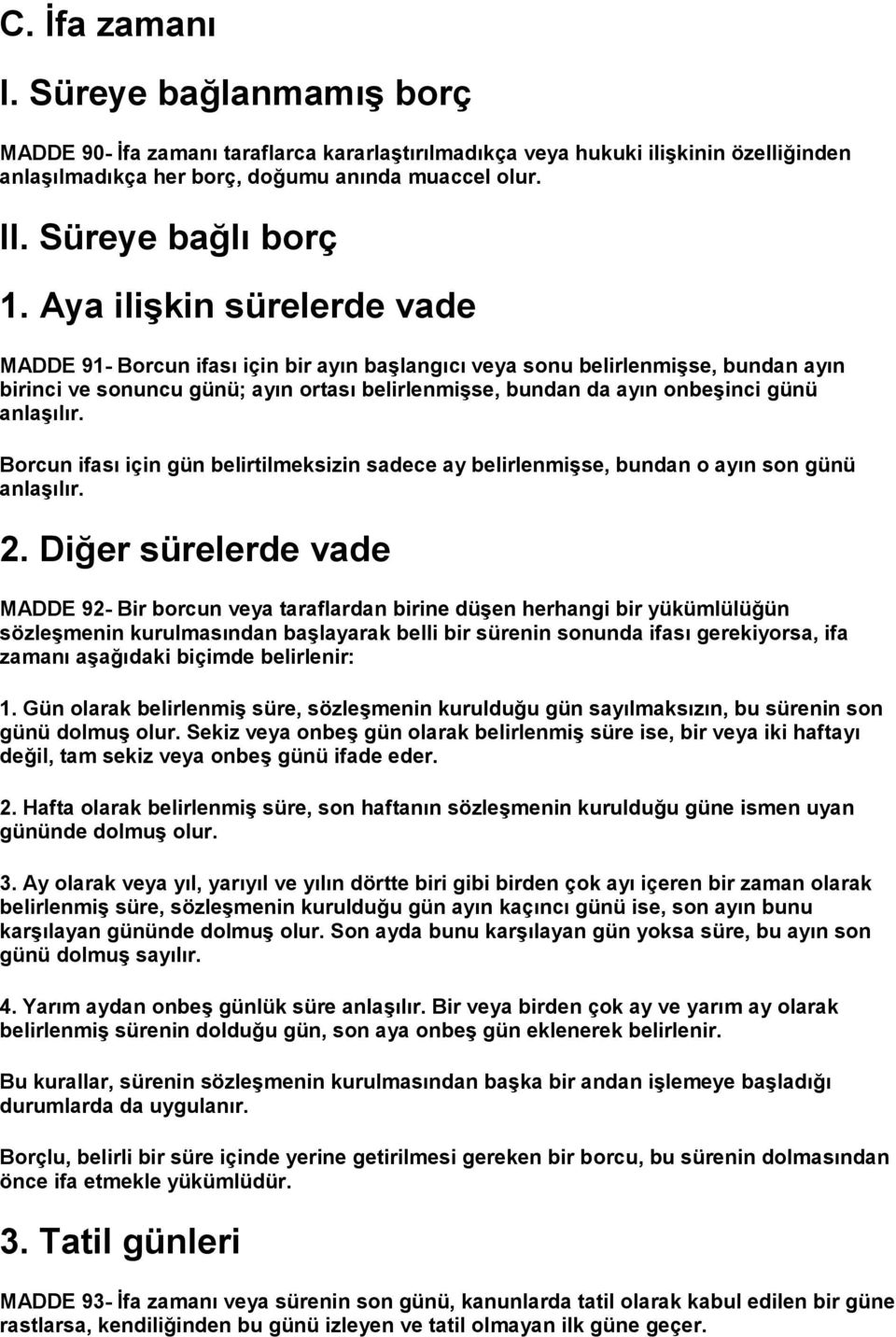 C. İfa zamanı

I. Süreye bağlanmamış borç

MADDE 90- İfa zamanı taraflarca kararlaştırılmadıkça veya hukuki ilişkinin özelliğinden anlaşılmadıkça her borç, doğumu anında muaccel olur.

II. Süreye bağlı borç

1. Aya ilişkin sürelerde vade

MADDE 91- Borcun ifası için bir ayın başlangıcı veya sonu belirlenmişse, bundan ayın birinci ve sonuncu günü; ayın ortası belirlenmişse, bundan da ayın onbeşinci günü anlaşılır.

Borcun ifası için gün belirtilmeksizin sadece ay belirlenmişse, bundan o ayın son günü anlaşılır.

2. Diğer sürelerde vade

MADDE 92- Bir borcun veya taraflardan birine düşen herhangi bir yükümlülüğün sözleşmenin kurulmasından başlayarak belli bir sürenin sonunda ifası gerekiyorsa, ifa zamanı aşağıdaki biçimde belirlenir:

1. Gün olarak belirlenmiş süre, sözleşmenin kurulduğu gün sayılmaksızın, bu sürenin son günü dolmuş olur. Sekiz veya onbeş gün olarak belirlenmiş süre ise, bir veya iki haftayı değil, tam sekiz veya onbeş günü ifade eder.

2. Hafta olarak belirlenmiş süre, son haftanın sözleşmenin kurulduğu güne ismen uyan gününde dolmuş olur.

3. Ay olarak veya yıl, yarıyıl ve yılın dörtte biri gibi birden çok ayı içeren bir zaman olarak belirlenmiş süre, sözleşmenin kurulduğu gün ayın kaçıncı günü ise, son ayın bunu karşılayan gününde dolmuş olur. Son ayda bunu karşılayan gün yoksa süre, bu ayın son günü dolmuş sayılır.

4. Yarım aydan onbeş günlük süre anlaşılır. Bir veya birden çok ay ve yarım ay olarak belirlenmiş sürenin dolduğu gün, son aya onbeş gün eklenerek belirlenir.

Bu kurallar, sürenin sözleşmenin kurulmasından başka bir andan işlemeye başladığı durumlarda da uygulanır.

Borçlu, belirli bir süre içinde yerine getirilmesi gereken bir borcu, bu sürenin dolmasından önce ifa etmekle yükümlüdür.

3. Tatil günleri

MADDE 93- İfa zamanı veya sürenin son günü, kanunlarda tatil olarak kabul edilen bir güne rastlarsa, kendiliğinden bu günü izleyen ve tatil olmayan ilk güne geçer.